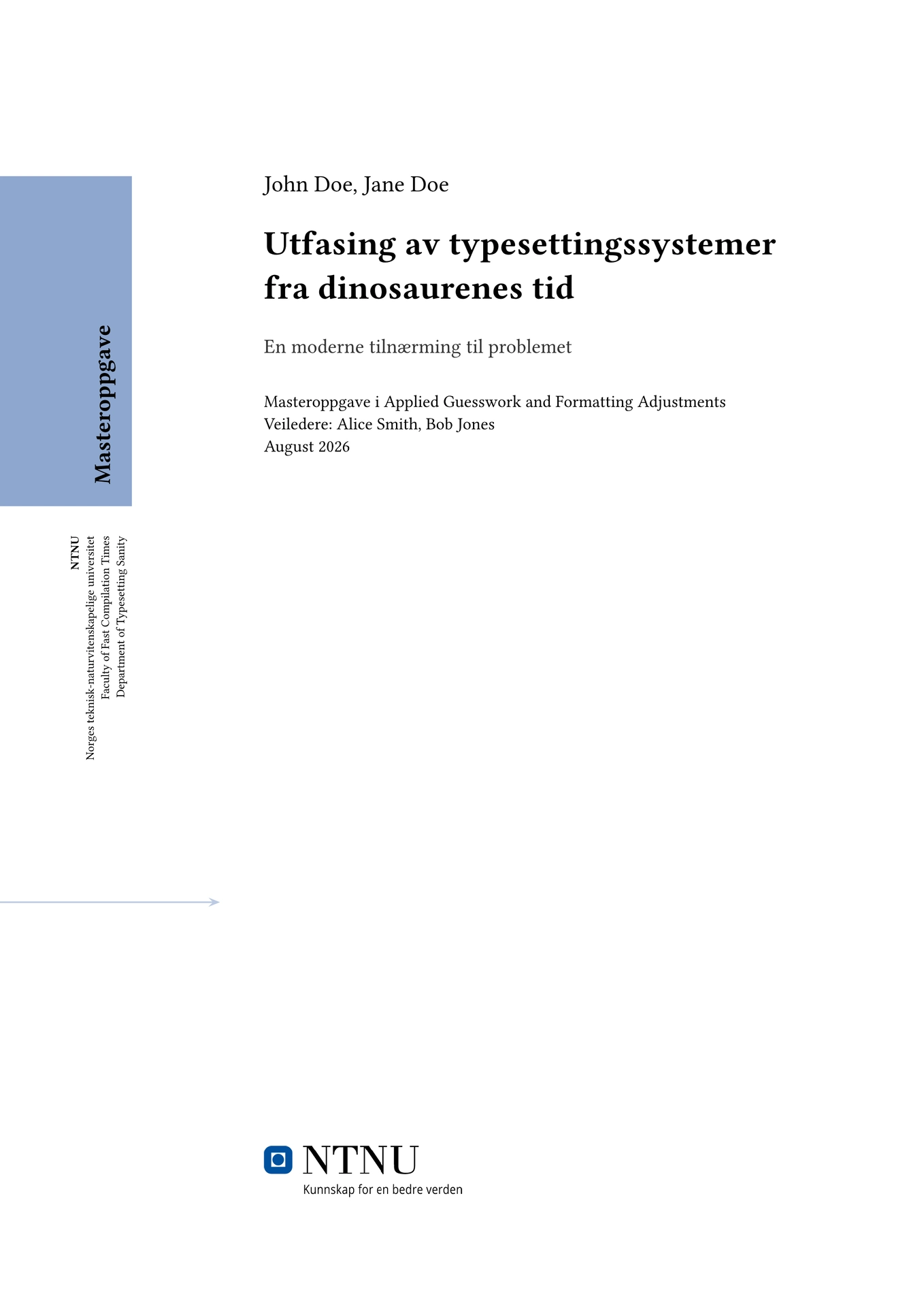 Masteroppgave

NTNU
Norges teknisk-naturvitenskapelige universitet
Faculty of Fast Compilation Times
Department of Typesetting Sanity

John Doe, Jane Doe

Utfasing av typesettingssystemer fra dinosaurenes tid

En moderne tilnærming til problemet

Masteroppgave i Applied Guesswork and Formatting Adjustments
Veiledere: Alice Smith, Bob Jones
August 2026

NTNU
Kunnskap for en bedre verden